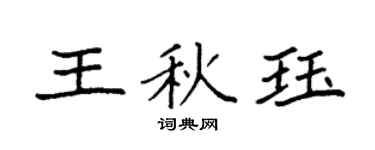 王秋珏

词典网